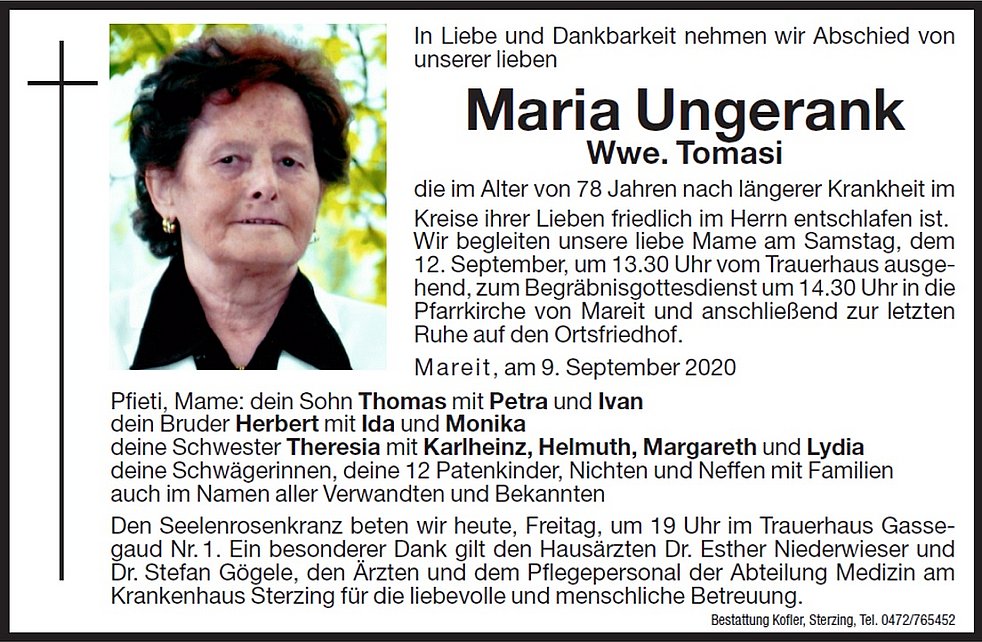 In Liebe und Dankbarkeit nehmen wir Abschied von unserer lieben

Maria Ungerank
Wwe. Tomasi

die im Alter von 78 Jahren nach längerer Krankheit im Kreise ihrer Lieben friedlich im Herrn entschlafen ist. Wir begleiten unsere liebe Mame am Samstag, dem 12. September, um 13.30 Uhr vom Trauerhaus ausgehend, zum Begräbnisgottesdienst um 14.30 Uhr in die Pfarrkirche von Mareit und anschließend zur letzten Ruhe auf den Ortsfriedhof.

Mareit, am 9. September 2020

Pfieti, Mame: dein Sohn Thomas mit Petra und Ivan
dein Bruder Herbert mit Ida und Monika
deine Schwester Theresia mit Karlheinz, Helmuth, Margareth und Lydia
deine Schwägerinnen, deine 12 Patenkinder, Nichten und Neffen mit Familien
auch im Namen aller Verwandten und Bekannten

Den Seelenrosenkranz beten wir heute, Freitag, um 19 Uhr im Trauerhaus Gassegaud Nr. 1. Ein besonderer Dank gilt den Hausärzten Dr. Esther Niederwieser und Dr. Stefan Gögele, den Ärzten und dem Pflegepersonal der Abteilung Medizin am Krankenhaus Sterzing für die liebevolle und menschliche Betreuung.

Bestattung Kofler, Sterzing, Tel. 0472/765452